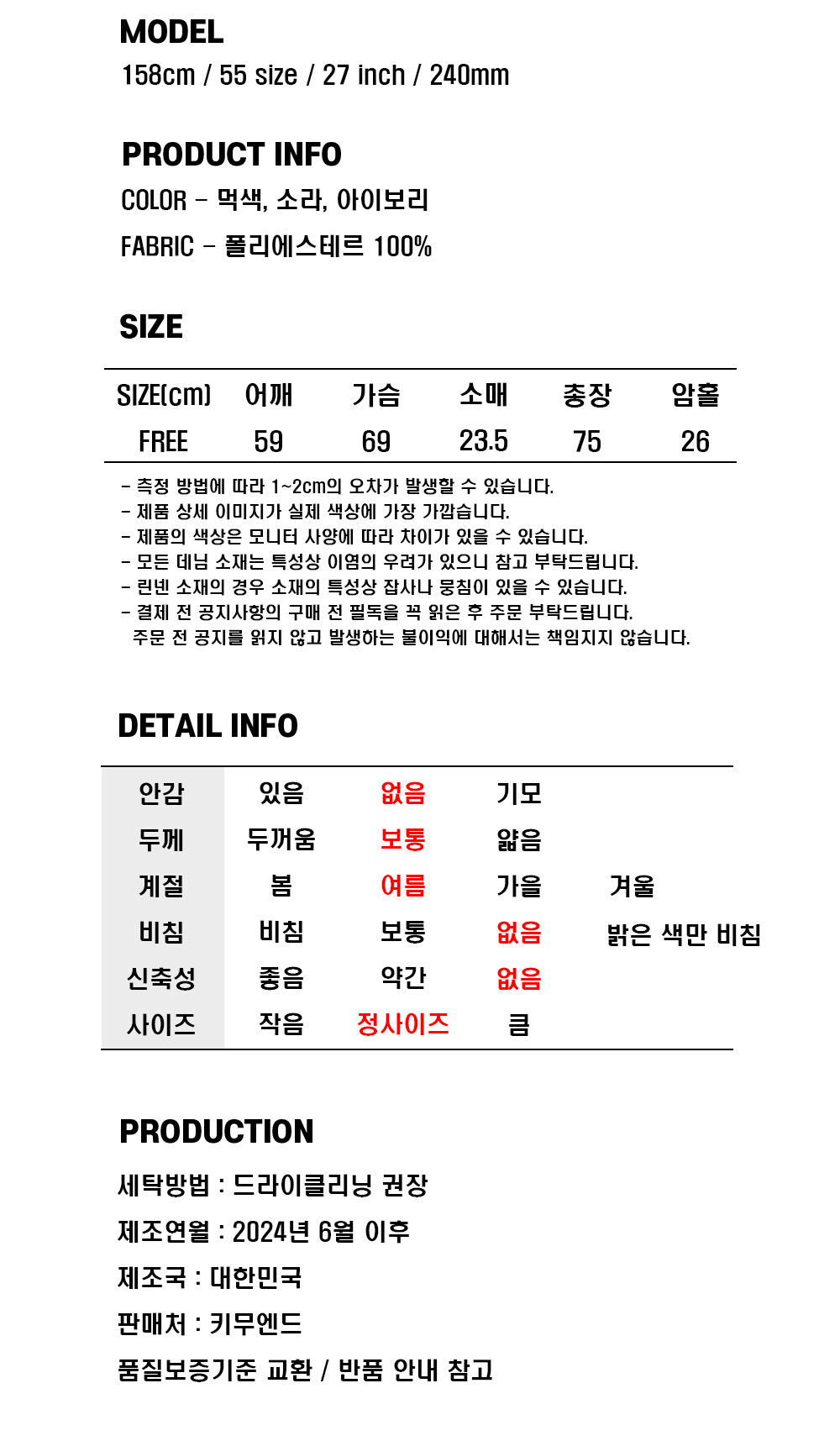 MODEL

158cm / 55 size / 27 inch / 240mm

PRODUCT INFO

COLOR - 먹색, 소라, 아이보리

FABRIC - 폴리에스테르 100%

SIZE

| SIZE(cm) | 어깨 | 가슴 | 소매 | 총장 | 암홀 |
|---|---|---|---|---|---|
| FREE | 59 | 69 | 23.5 | 75 | 26 |

- 측정 방법에 따라 1~2cm의 오차가 발생할 수 있습니다.
- 제품 상세 이미지가 실제 색상에 가장 가깝습니다.
- 제품의 색상은 모니터 사양에 따라 차이가 있을 수 있습니다.
- 모든 데님 소재는 특성상 이염의 우려가 있으니 참고 부탁드립니다.
- 린넨 소재의 경우 소재의 특성상 잡사나 뭉침이 있을 수 있습니다.
- 결제 전 공지사항의 구매 전 필독을 꼭 읽은 후 주문 부탁드립니다.
주문 전 공지를 읽지 않고 발생하는 불이익에 대해서는 책임지지 않습니다.

DETAIL INFO

| 안감 | 있음 | 없음 | 기모 | |
|---|---|---|---|---|
| 두께 | 두꺼움 | 보통 | 얇음 | |
| 계절 | 봄 | 여름 | 가을 | 겨울 |
| 비침 | 비침 | 보통 | 없음 | 밝은 색만 비침 |
| 신축성 | 좋음 | 약간 | 없음 | |
| 사이즈 | 작음 | 정사이즈 | 큼 | |

PRODUCTION

세탁방법 : 드라이클리닝 권장

제조연월 : 2024년 6월 이후

제조국 : 대한민국

판매처 : 키무엔드

품질보증기준 교환 / 반품 안내 참고